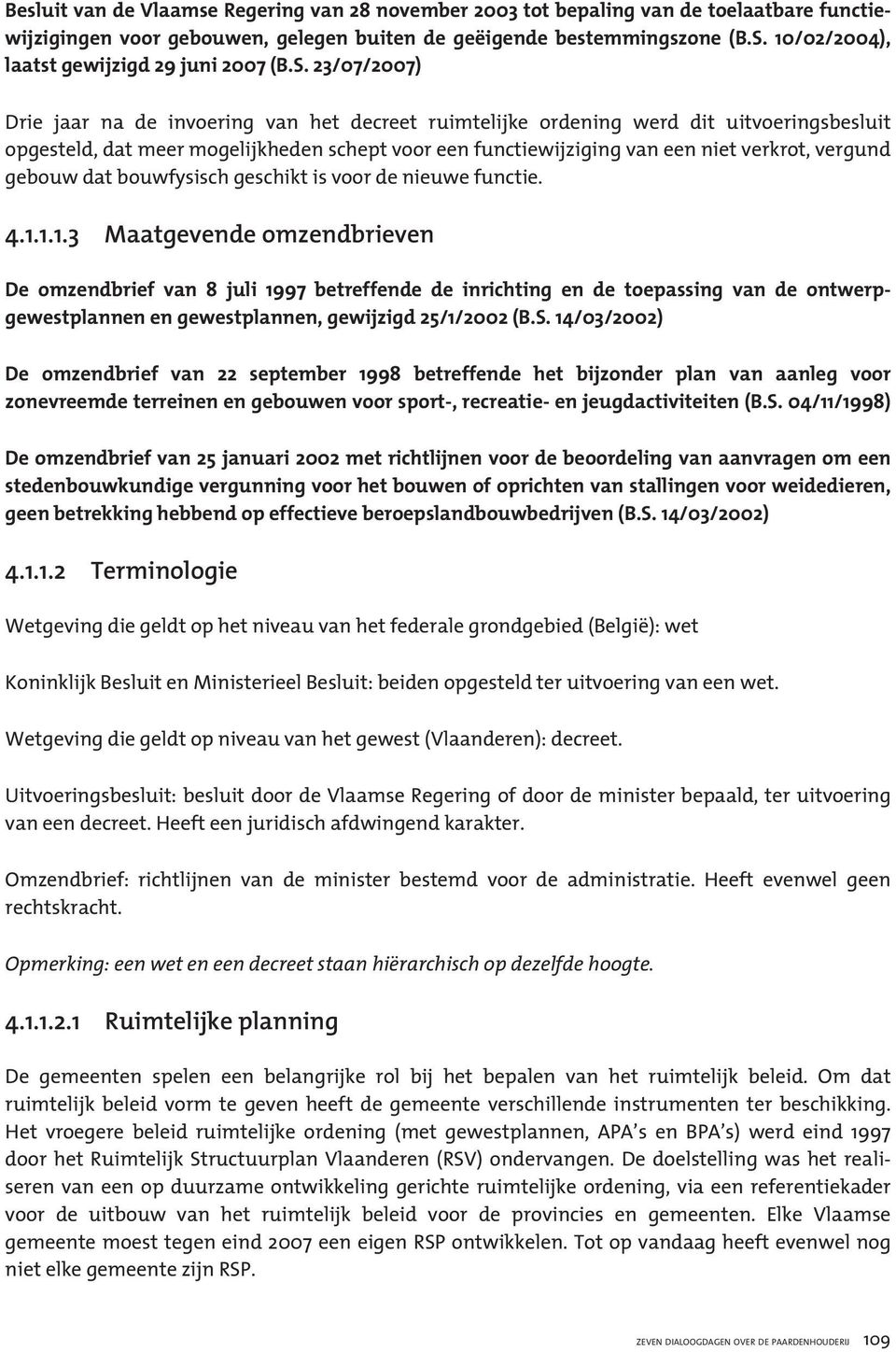 Besluit van de Vlaamse Regering van 28 november 2003 tot bepaling van de toelaatbare functiewijzigingen voor gebouwen, gelegen buiten de geëigende bestemmingszone (B.S. 10/02/2004), laatst gewijzigd 29 juni 2007 (B.S. 23/07/2007)

Drie jaar na de invoering van het decreet ruimtelijke ordening werd dit uitvoeringsbesluit opgesteld, dat meer mogelijkheden schept voor een functiewijziging van een niet verkrot, vergund gebouw dat bouwfysisch geschikt is voor de nieuwe functie.

4.1.1.1.3 Maatgevende omzendbrieven

De omzendbrief van 8 juli 1997 betreffende de inrichting en de toepassing van de ontwerpgewestplannen en gewestplannen, gewijzigd 25/1/2002 (B.S. 14/03/2002)

De omzendbrief van 22 september 1998 betreffende het bijzonder plan van aanleg voor zonevreemde terreinen en gebouwen voor sport-, recreatie- en jeugdactiviteiten (B.S. 04/11/1998)

De omzendbrief van 25 januari 2002 met richtlijnen voor de beoordeling van aanvragen om een stedenbouwkundige vergunning voor het bouwen of oprichten van stallingen voor weidedieren, geen betrekking hebbend op effectieve beroepslandbouwbedrijven (B.S. 14/03/2002)

4.1.1.2 Terminologie

Wetgeving die geldt op het niveau van het federale grondgebied (België): wet

Koninklijk Besluit en Ministerieel Besluit: beiden opgesteld ter uitvoering van een wet.

Wetgeving die geldt op niveau van het gewest (Vlaanderen): decreet.

Uitvoeringsbesluit: besluit door de Vlaamse Regering of door de minister bepaald, ter uitvoering van een decreet. Heeft een juridisch afdwingend karakter.

Omzendbrief: richtlijnen van de minister bestemd voor de administratie. Heeft evenwel geen rechtskracht.

Opmerking: een wet en een decreet staan hiërarchisch op dezelfde hoogte.

4.1.1.2.1 Ruimtelijke planning

De gemeenten spelen een belangrijke rol bij het bepalen van het ruimtelijk beleid. Om dat ruimtelijk beleid vorm te geven heeft de gemeente verschillende instrumenten ter beschikking. Het vroegere beleid ruimtelijke ordening (met gewestplannen, APA's en BPA's) werd eind 1997 door het Ruimtelijk Structuurplan Vlaanderen (RSV) ondervangen. De doelstelling was het realiseren van een op duurzame ontwikkeling gerichte ruimtelijke ordening, via een referentiekader voor de uitbouw van het ruimtelijk beleid voor de provincies en gemeenten. Elke Vlaamse gemeente moest tegen eind 2007 een eigen RSP ontwikkelen. Tot op vandaag heeft evenwel nog niet elke gemeente zijn RSP.

ZEVEN DIALOOGDAGEN OVER DE PAARDENHOUDERIJ 109